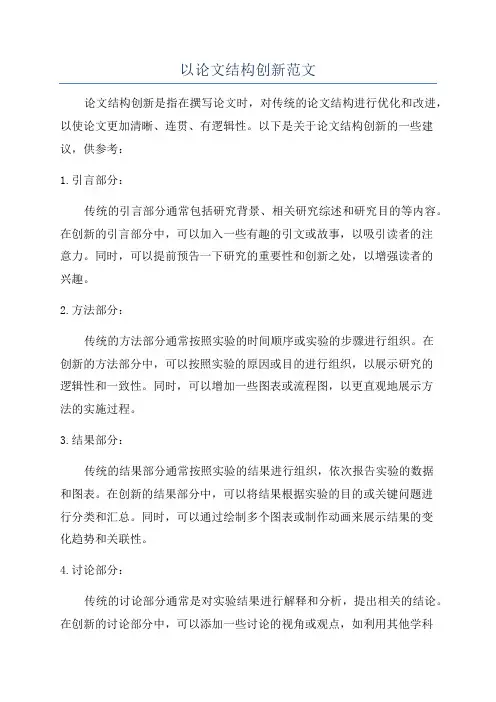 以论文结构创新范文

论文结构创新是指在撰写论文时，对传统的论文结构进行优化和改进，以使论文更加清晰、连贯、有逻辑性。以下是关于论文结构创新的一些建议，供参考：

1. 引言部分：

传统的引言部分通常包括研究背景、相关研究综述和研究目的等内容。在创新的引言部分中，可以加入一些有趣的引文或故事，以吸引读者的注意力。同时，可以提前预告一下研究的重要性和创新之处，以增强读者的兴趣。

2. 方法部分：

传统的方法部分通常按照实验的时间顺序或实验的步骤进行组织。在创新的方法部分中，可以按照实验的原因或目的进行组织，以展示研究的逻辑性和一致性。同时，可以增加一些图表或流程图，以更直观地展示方法的实施过程。

3. 结果部分：

传统的结果部分通常按照实验的结果进行组织，依次报告实验的数据和图表。在创新的结果部分中，可以将结果根据实验的目的或关键问题进行分类和汇总。同时，可以通过绘制多个图表或制作动画来展示结果的变化趋势和关联性。

4. 讨论部分：

传统的讨论部分通常是对实验结果进行解释和分析，提出相关的结论。在创新的讨论部分中，可以添加一些讨论的视角或观点，如利用其他学科